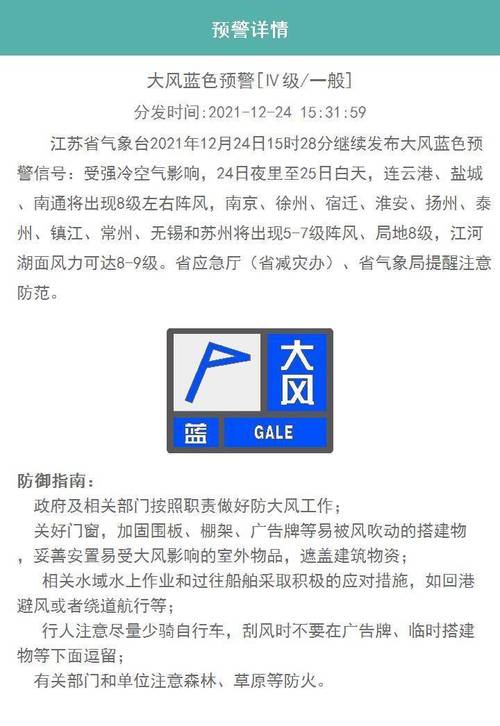 预警详情

大风蓝色预警[Ⅳ级/一般]

分发时间:2021-12-24 15:31:59

江苏省气象台2021年12月24日15时28分继续发布大风蓝色预警信号：受强冷空气影响，24日夜里至25日白天，连云港、盐城、南通将出现8级左右阵风，南京、徐州、宿迁、淮安、扬州、泰州、镇江、常州、无锡和苏州将出现5-7级阵风、局地8级，江河湖面风力可达8-9级。省应急厅（省减灾办）、省气象局提醒注意防范。

大风
蓝
GALE

防御指南：
政府及相关部门按照职责做好防大风工作；
关好门窗，加固围板、棚架、广告牌等易被风吹动的搭建物，妥善安置易受大风影响的室外物品，遮盖建筑物资；
相关水域水上作业和过往船舶采取积极的应对措施，如回港避风或者绕道航行等；
行人注意尽量少骑自行车，刮风时不要在广告牌、临时搭建物等下面逗留；
有关部门和单位注意森林、草原等防火。